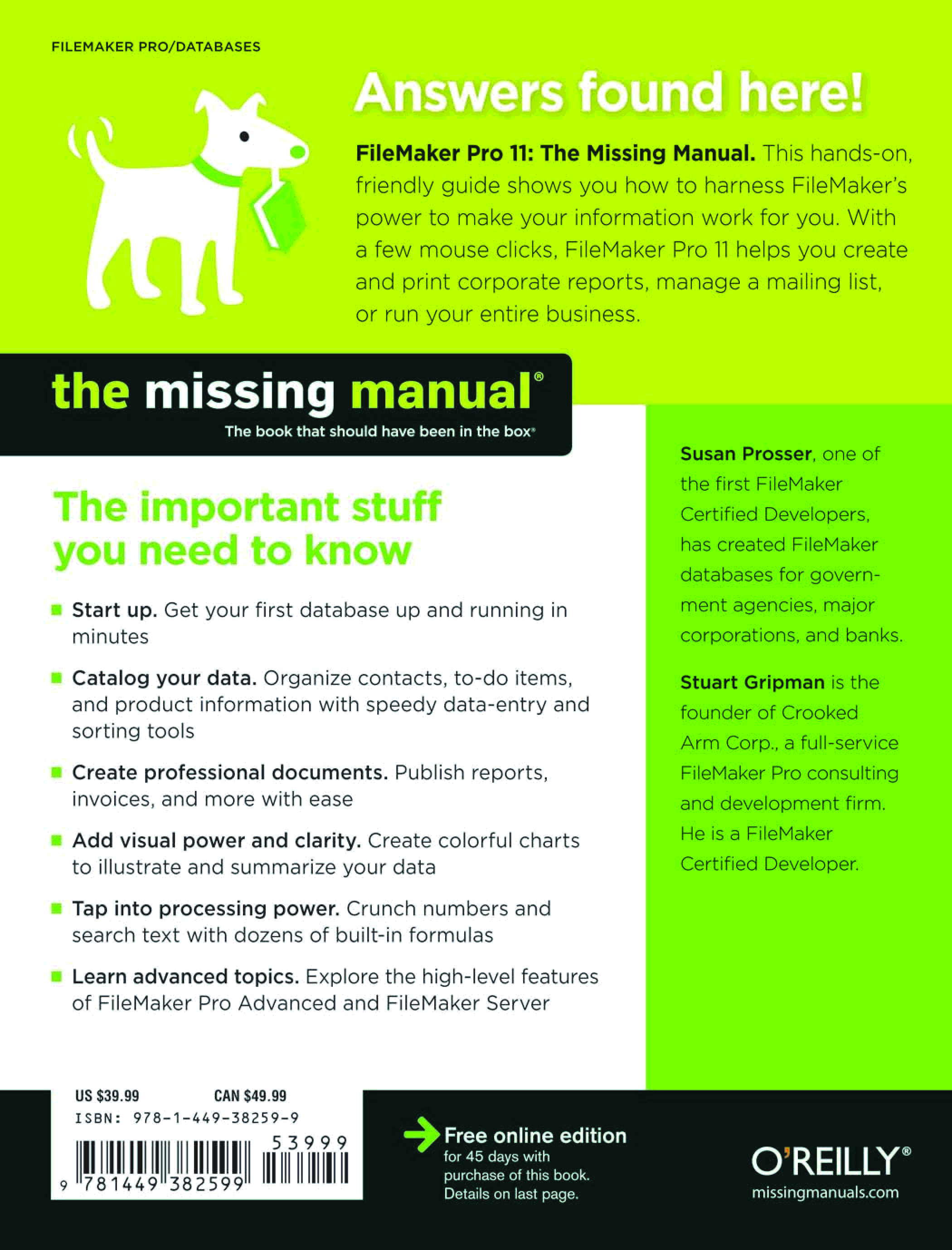 FILEMAKER PRO/DATABASES

Answers found here!

FileMaker Pro 11: The Missing Manual. This hands-on, friendly guide shows you how to harness FileMaker's power to make your information work for you. With a few mouse clicks, FileMaker Pro 11 helps you create and print corporate reports, manage a mailing list, or run your entire business.

the missing manual®
The book that should have been in the box®

The important stuff you need to know

Start up. Get your first database up and running in minutes

Catalog your data. Organize contacts, to-do items, and product information with speedy data-entry and sorting tools

Create professional documents. Publish reports, invoices, and more with ease

Add visual power and clarity. Create colorful charts to illustrate and summarize your data

Tap into processing power. Crunch numbers and search text with dozens of built-in formulas

Learn advanced topics. Explore the high-level features of FileMaker Pro Advanced and FileMaker Server

Susan Prosser, one of the first FileMaker Certified Developers, has created FileMaker databases for government agencies, major corporations, and banks.

Stuart Gripman is the founder of Crooked Arm Corp., a full-service FileMaker Pro consulting and development firm. He is a FileMaker Certified Developer.

US $39.99 CAN $49.99
ISBN: 978-1-449-38259-9
53999
9 781449 382599

Free online edition
for 45 days with purchase of this book. Details on last page.

O'REILLY®
missingmanuals.com